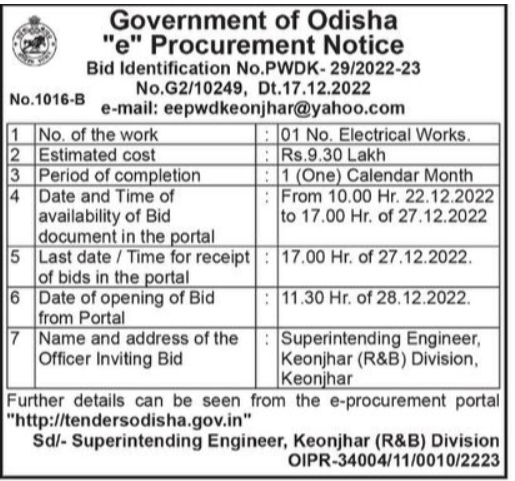 Government of Odisha
"e" Procurement Notice
Bid Identification No.PWDK- 29/2022-23
No.G2/10249, Dt.17.12.2022
No.1016-B
e-mail: eepwdkeonjhar@yahoo.com

| | | | |
|---|---|---|---|
| 1 | No. of the work | : | 01 No. Electrical Works. |
| 2 | Estimated cost | : | Rs.9.30 Lakh |
| 3 | Period of completion | : | 1 (One) Calendar Month |
| 4 | Date and Time of availability of Bid document in the portal | : | From 10.00 Hr. 22.12.2022 to 17.00 Hr. of 27.12.2022 |
| 5 | Last date / Time for receipt of bids in the portal | : | 17.00 Hr. of 27.12.2022. |
| 6 | Date of opening of Bid from Portal | : | 11.30 Hr. of 28.12.2022. |
| 7 | Name and address of the Officer Inviting Bid | : | Superintending Engineer, Keonjhar (R&B) Division, Keonjhar |

Further details can be seen from the e-procurement portal "http://tendersodisha.gov.in"
Sd/- Superintending Engineer, Keonjhar (R&B) Division
OIPR-34004/11/0010/2223